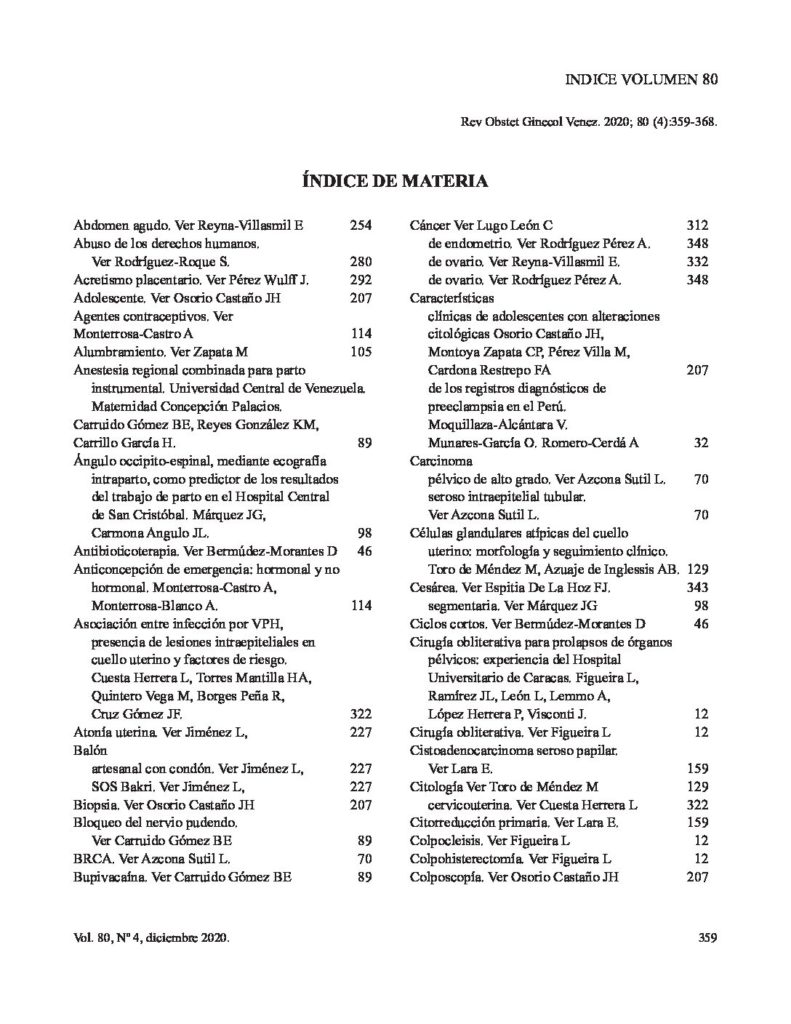 INDICE VOLUMEN 80

Rev Obstet Ginecol Venez. 2020; 80 (4):359-368.

ÍNDICE DE MATERIA

Abdomen agudo. Ver Reyna-Villasmil E 254
Abuso de los derechos humanos.
Ver Rodríguez-Roque S. 280
Acretismo placentario. Ver Pérez Wulff J. 292
Adolescente. Ver Osorio Castaño JH 207
Agentes contraceptivos. Ver
Monterrosa-Castro A 114
Alumbramiento. Ver Zapata M 105
Anestesia regional combinada para parto instrumental. Universidad Central de Venezuela. Maternidad Concepción Palacios.
Carruido Gómez BE, Reyes González KM, Carrillo García H. 89
Ángulo occipito-espinal, mediante ecografía intraparto, como predictor de los resultados del trabajo de parto en el Hospital Central de San Cristóbal. Márquez JG, Carmona Angulo JL. 98
Antibioticoterapia. Ver Bermúdez-Morantes D 46
Anticoncepción de emergencia: hormonal y no hormonal. Monterrosa-Castro A, Monterrosa-Blanco A. 114
Asociación entre infección por VPH, presencia de lesiones intraepiteliales en cuello uterino y factores de riesgo. Cuesta Herrera L, Torres Mantilla HA, Quintero Vega M, Borges Peña R, Cruz Gómez JF. 322
Atonía uterina. Ver Jiménez L, 227
Balón
artesanal con condón. Ver Jiménez L, 227
SOS Bakri. Ver Jiménez L, 227
Biopsia. Ver Osorio Castaño JH 207
Bloqueo del nervio pudendo.
Ver Carruido Gómez BE 89
BRCA. Ver Azcona Sutil L. 70
Bupivacaína. Ver Carruido Gómez BE 89

Cáncer Ver Lugo León C 312
de endometrio. Ver Rodríguez Pérez A. 348
de ovario. Ver Reyna-Villasmil E. 332
de ovario. Ver Rodríguez Pérez A. 348
Características
clínicas de adolescentes con alteraciones citológicas Osorio Castaño JH, Montoya Zapata CP, Pérez Villa M, Cardona Restrepo FA 207
de los registros diagnósticos de preeclampsia en el Perú. Moquillaza-Alcántara V. Munares-García O. Romero-Cerdá A 32
Carcinoma
pélvico de alto grado. Ver Azcona Sutil L. 70
seroso intraepitelial tubular.
Ver Azcona Sutil L. 70
Células glandulares atípicas del cuello uterino: morfología y seguimiento clínico. Toro de Méndez M, Azuaje de Inglessis AB. 129
Cesárea. Ver Espitia De La Hoz FJ. 343
segmentaria. Ver Márquez JG 98
Ciclos cortos. Ver Bermúdez-Morantes D 46
Cirugía obliterativa para prolapsos de órganos pélvicos: experiencia del Hospital Universitario de Caracas. Figueira L, Ramírez JL, León L, Lemmo A, López Herrera P, Visconti J. 12
Cirugía obliterativa. Ver Figueira L 12
Cistoadenocarcinoma seroso papilar.
Ver Lara E. 159
Citología Ver Toro de Méndez M 129
cervicouterina. Ver Cuesta Herrera L 322
Citorreducción primaria. Ver Lara E. 159
Colpocleisis. Ver Figueira L 12
Colpohisterectomía. Ver Figueira L 12
Colposcopía. Ver Osorio Castaño JH 207

Vol. 80, Nº 4, diciembre 2020.

359